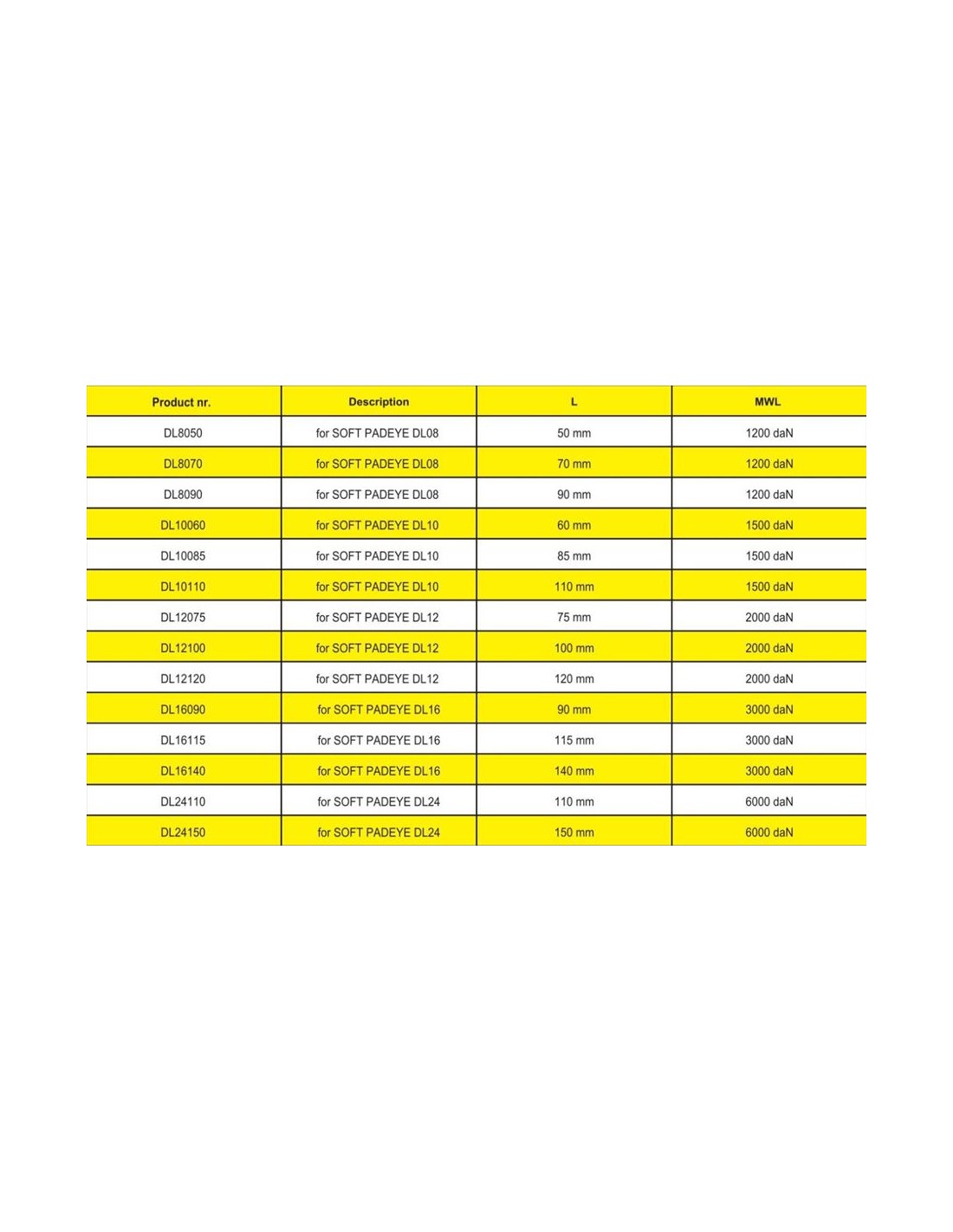 | Product nr. | Description | L | MWL |
|---|---|---|---|
| DL8050 | for SOFT PADEYE DL08 | 50 mm | 1200 daN |
| DL8070 | for SOFT PADEYE DL08 | 70 mm | 1200 daN |
| DL8090 | for SOFT PADEYE DL08 | 90 mm | 1200 daN |
| DL10060 | for SOFT PADEYE DL10 | 60 mm | 1500 daN |
| DL10085 | for SOFT PADEYE DL10 | 85 mm | 1500 daN |
| DL10110 | for SOFT PADEYE DL10 | 110 mm | 1500 daN |
| DL12075 | for SOFT PADEYE DL12 | 75 mm | 2000 daN |
| DL12100 | for SOFT PADEYE DL12 | 100 mm | 2000 daN |
| DL12120 | for SOFT PADEYE DL12 | 120 mm | 2000 daN |
| DL16090 | for SOFT PADEYE DL16 | 90 mm | 3000 daN |
| DL16115 | for SOFT PADEYE DL16 | 115 mm | 3000 daN |
| DL16140 | for SOFT PADEYE DL16 | 140 mm | 3000 daN |
| DL24110 | for SOFT PADEYE DL24 | 110 mm | 6000 daN |
| DL24150 | for SOFT PADEYE DL24 | 150 mm | 6000 daN |